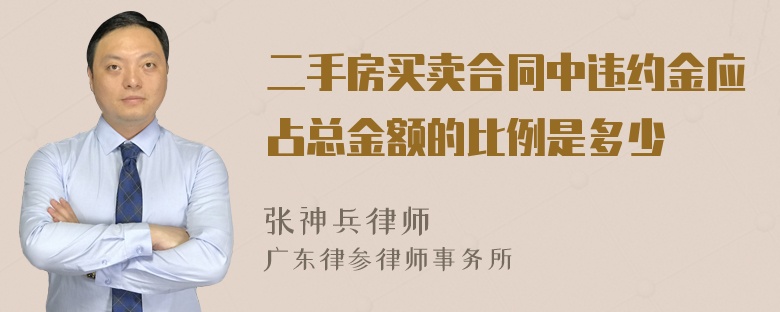 二手房买卖合同中违约金应占总金额的比例是多少

张神兵律师
广东律参律师事务所